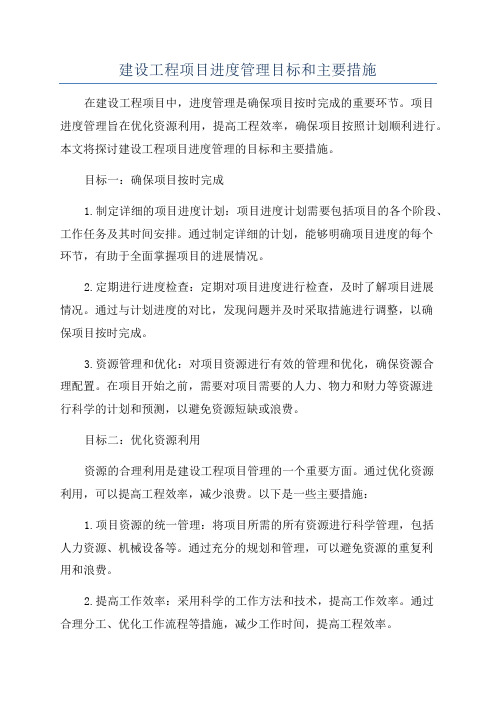 建设工程项目进度管理目标和主要措施

在建设工程项目中，进度管理是确保项目按时完成的重要环节。项目进度管理旨在优化资源利用，提高工程效率，确保项目按照计划顺利进行。本文将探讨建设工程项目进度管理的目标和主要措施。

目标一：确保项目按时完成

1.制定详细的项目进度计划：项目进度计划需要包括项目的各个阶段、工作任务及其时间安排。通过制定详细的计划，能够明确项目进度的每个环节，有助于全面掌握项目的进展情况。

2.定期进行进度检查：定期对项目进度进行检查，及时了解项目进展情况。通过与计划进度的对比，发现问题并及时采取措施进行调整，以确保项目按时完成。

3.资源管理和优化：对项目资源进行有效的管理和优化，确保资源合理配置。在项目开始之前，需要对项目需要的人力、物力和财力等资源进行科学的计划和预测，以避免资源短缺或浪费。

目标二：优化资源利用

资源的合理利用是建设工程项目管理的一个重要方面。通过优化资源利用，可以提高工程效率，减少浪费。以下是一些主要措施：

1.项目资源的统一管理：将项目所需的所有资源进行科学管理，包括人力资源、机械设备等。通过充分的规划和管理，可以避免资源的重复利用和浪费。

2.提高工作效率：采用科学的工作方法和技术，提高工作效率。通过合理分工、优化工作流程等措施，减少工作时间，提高工程效率。